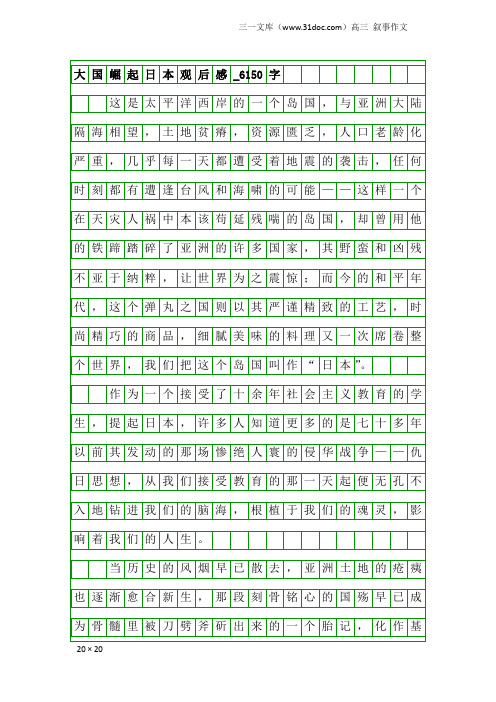 三一文库（www.31doc.com）高三 叙事作文

大国崛起日本观后感_6150字

这是太平洋西岸的一个岛国，与亚洲大陆隔海相望，土地贫瘠，资源匮乏，人口老龄化严重，几乎每一天都遭受着地震的袭击，任何时刻都有遭逢台风和海啸的可能——这样一个在天灾人祸中本该苟延残喘的岛国，却曾用他的铁蹄踏碎了亚洲的许多国家，其野蛮和凶残不亚于纳粹，让世界为之震惊；而今的和平年代，这个弹丸之国则以其严谨精致的工艺，时尚精巧的商品，细腻美味的料理又一次席卷整个世界，我们把这个岛国叫作“日本”。

作为一个接受了十余年社会主义教育的学生，提起日本，许多人知道更多的是七十多年以前其发动的那场惨绝人寰的侵华战争——仇日思想，从我们接受教育的那一天起便无孔不入地钻进我们的脑海，根植于我们的魂灵，影响着我们的人生。

当历史的风烟早已散去，亚洲土地的疮痍也逐渐愈合新生，那段刻骨铭心的国殇早已成为骨髓里被刀劈斧斫出来的一个胎记，化作基

20×20